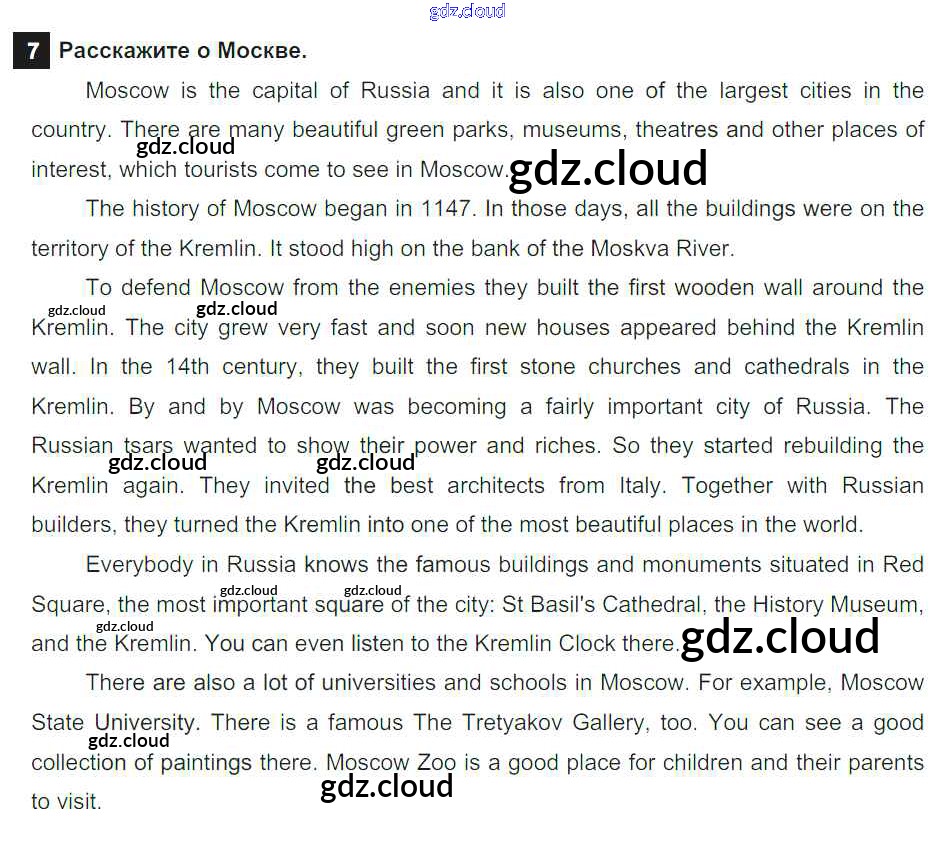 gdz.cloud

7 Расскажите о Москве.

Moscow is the capital of Russia and it is also one of the largest cities in the country. There are many beautiful green parks, museums, theatres and other places of interest, which tourists come to see in Moscow.

gdz.cloud gdz.cloud

The history of Moscow began in 1147. In those days, all the buildings were on the territory of the Kremlin. It stood high on the bank of the Moskva River.

To defend Moscow from the enemies they built the first wooden wall around the Kremlin. The city grew very fast and soon new houses appeared behind the Kremlin wall. In the 14th century, they built the first stone churches and cathedrals in the Kremlin. By and by Moscow was becoming a fairly important city of Russia. The Russian tsars wanted to show their power and riches. So they started rebuilding the Kremlin again. They invited the best architects from Italy. Together with Russian builders, they turned the Kremlin into one of the most beautiful places in the world.

gdz.cloud gdz.cloud gdz.cloud gdz.cloud

Everybody in Russia knows the famous buildings and monuments situated in Red Square, the most important square of the city: St Basil's Cathedral, the History Museum, and the Kremlin. You can even listen to the Kremlin Clock there.

gdz.cloud gdz.cloud gdz.cloud gdz.cloud

There are also a lot of universities and schools in Moscow. For example, Moscow State University. There is a famous The Tretyakov Gallery, too. You can see a good collection of paintings there. Moscow Zoo is a good place for children and their parents to visit.

gdz.cloud gdz.cloud